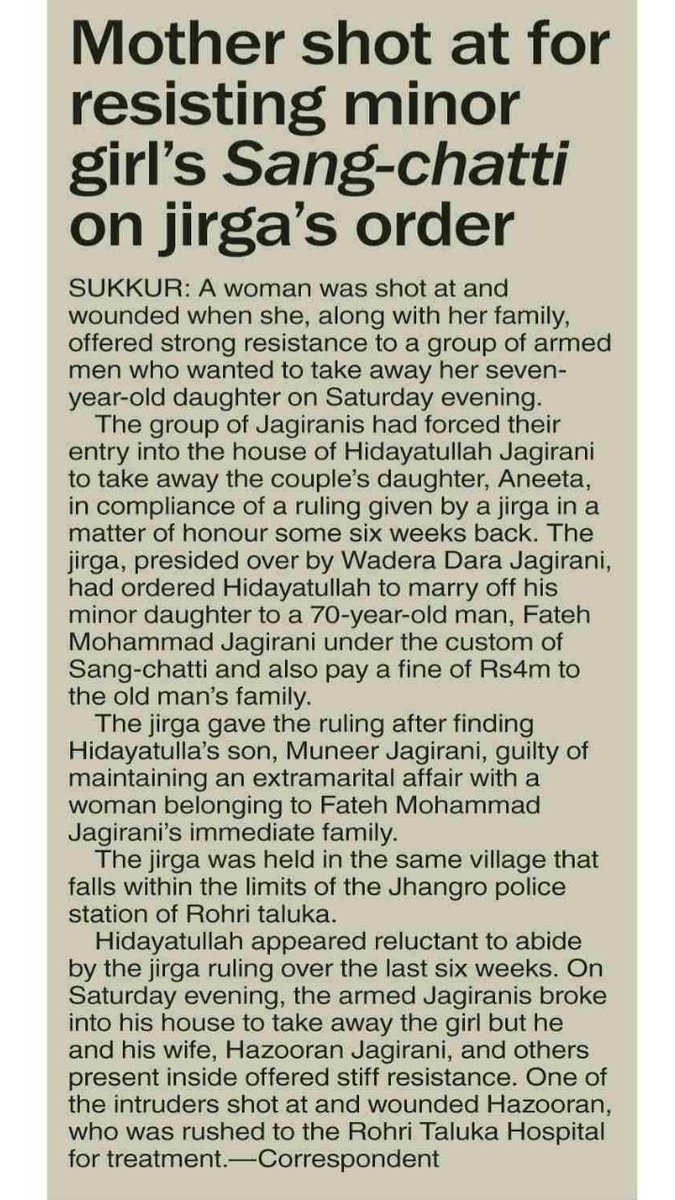 Mother shot at for resisting minor girl's Sang-chatti on jirga's order

SUKKUR: A woman was shot at and wounded when she, along with her family, offered strong resistance to a group of armed men who wanted to take away her seven-year-old daughter on Saturday evening.

The group of Jagiranis had forced their entry into the house of Hidayatullah Jagirani to take away the couple's daughter, Aneeta, in compliance of a ruling given by a jirga in a matter of honour some six weeks back. The jirga, presided over by Wadera Dara Jagirani, had ordered Hidayatullah to marry off his minor daughter to a 70-year-old man, Fateh Mohammad Jagirani under the custom of Sang-chatti and also pay a fine of Rs4m to the old man's family.

The jirga gave the ruling after finding Hidayatulla's son, Muneer Jagirani, guilty of maintaining an extramarital affair with a woman belonging to Fateh Mohammad Jagirani's immediate family.

The jirga was held in the same village that falls within the limits of the Jhangro police station of Rohri taluka.

Hidayatullah appeared reluctant to abide by the jirga ruling over the last six weeks. On Saturday evening, the armed Jagiranis broke into his house to take away the girl but he and his wife, Hazooran Jagirani, and others present inside offered stiff resistance. One of the intruders shot at and wounded Hazooran, who was rushed to the Rohri Taluka Hospital for treatment.—Correspondent